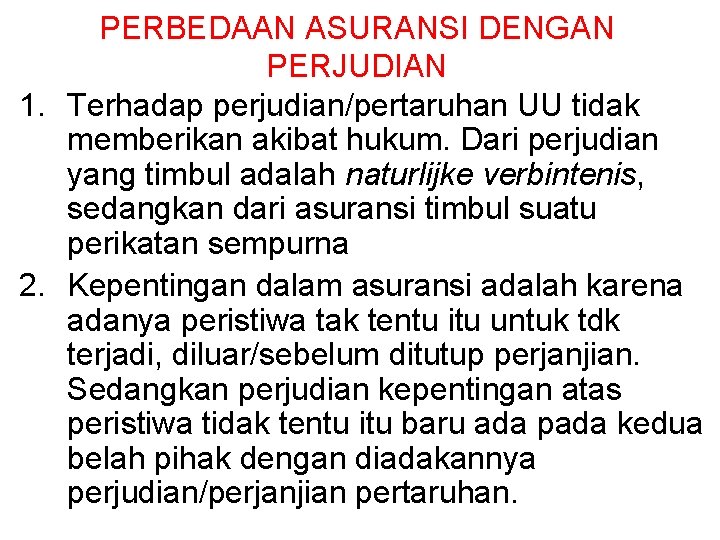 PERBEDAAN ASURANSI DENGAN PERJUDIAN

1. Terhadap perjudian/pertaruhan UU tidak memberikan akibat hukum. Dari perjudian yang timbul adalah naturlijke verbintenis, sedangkan dari asuransi timbul suatu perikatan sempurna

2. Kepentingan dalam asuransi adalah karena adanya peristiwa tak tentu itu untuk tdk terjadi, diluar/sebelum ditutup perjanjian. Sedangkan perjudian kepentingan atas peristiwa tidak tentu itu baru ada pada kedua belah pihak dengan diadakannya perjudian/perjanjian pertaruhan.